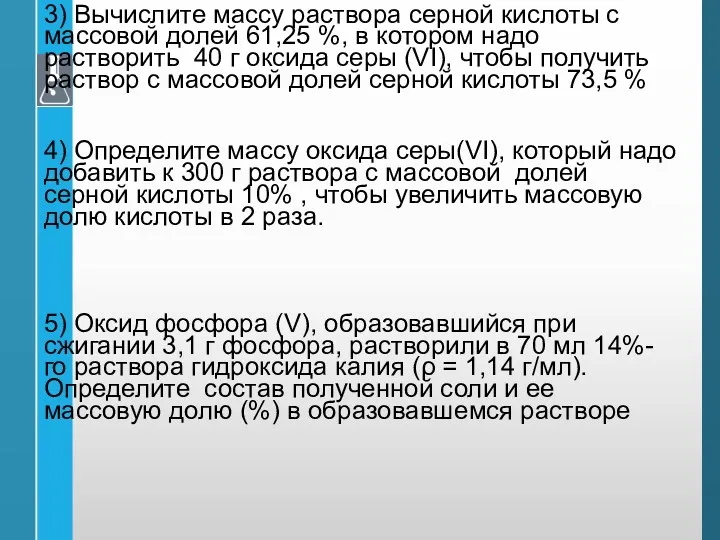 3) Вычислите массу раствора серной кислоты с массовой долей 61,25 %, в котором надо растворить 40 г оксида серы (VI), чтобы получить раствор с массовой долей серной кислоты 73,5 %

4) Определите массу оксида серы(VI), который надо добавить к 300 г раствора с массовой долей серной кислоты 10% , чтобы увеличить массовую долю кислоты в 2 раза.

5) Оксид фосфора (V), образовавшийся при сжигании 3,1 г фосфора, растворили в 70 мл 14%-го раствора гидроксида калия (ρ = 1,14 г/мл). Определите состав полученной соли и ее массовую долю (%) в образовавшемся растворе